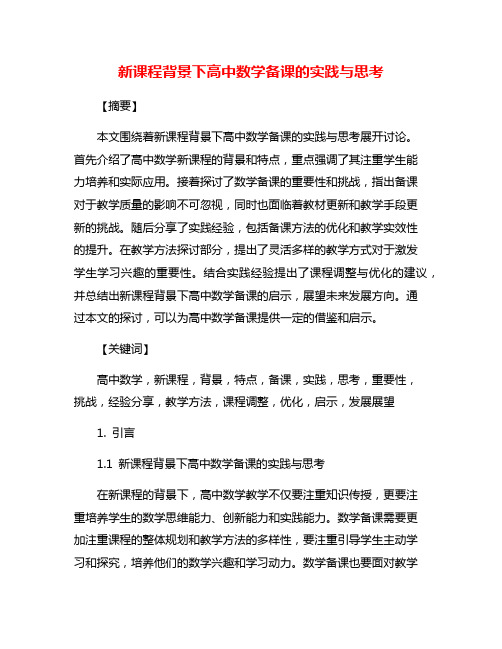 新课程背景下高中数学备课的实践与思考

【摘要】

本文围绕着新课程背景下高中数学备课的实践与思考展开讨论。首先介绍了高中数学新课程的背景和特点，重点强调了其注重学生能力培养和实际应用。接着探讨了数学备课的重要性和挑战，指出备课对于教学质量的影响不可忽视，同时也面临着教材更新和教学手段更新的挑战。随后分享了实践经验，包括备课方法的优化和教学实效性的提升。在教学方法探讨部分，提出了灵活多样的教学方式对于激发学生学习兴趣的重要性。结合实践经验提出了课程调整与优化的建议，并总结出新课程背景下高中数学备课的启示，展望未来发展方向。通过本文的探讨，可以为高中数学备课提供一定的借鉴和启示。

【关键词】

高中数学，新课程，背景，特点，备课，实践，思考，重要性，挑战，经验分享，教学方法，课程调整，优化，启示，发展展望

1. 引言

1.1 新课程背景下高中数学备课的实践与思考

在新课程的背景下，高中数学教学不仅要注重知识传授，更要注重培养学生的数学思维能力、创新能力和实践能力。数学备课需要更加注重课程的整体规划和教学方法的多样性，要注重引导学生主动学习和探究，培养他们的数学兴趣和学习动力。数学备课也要面对教学